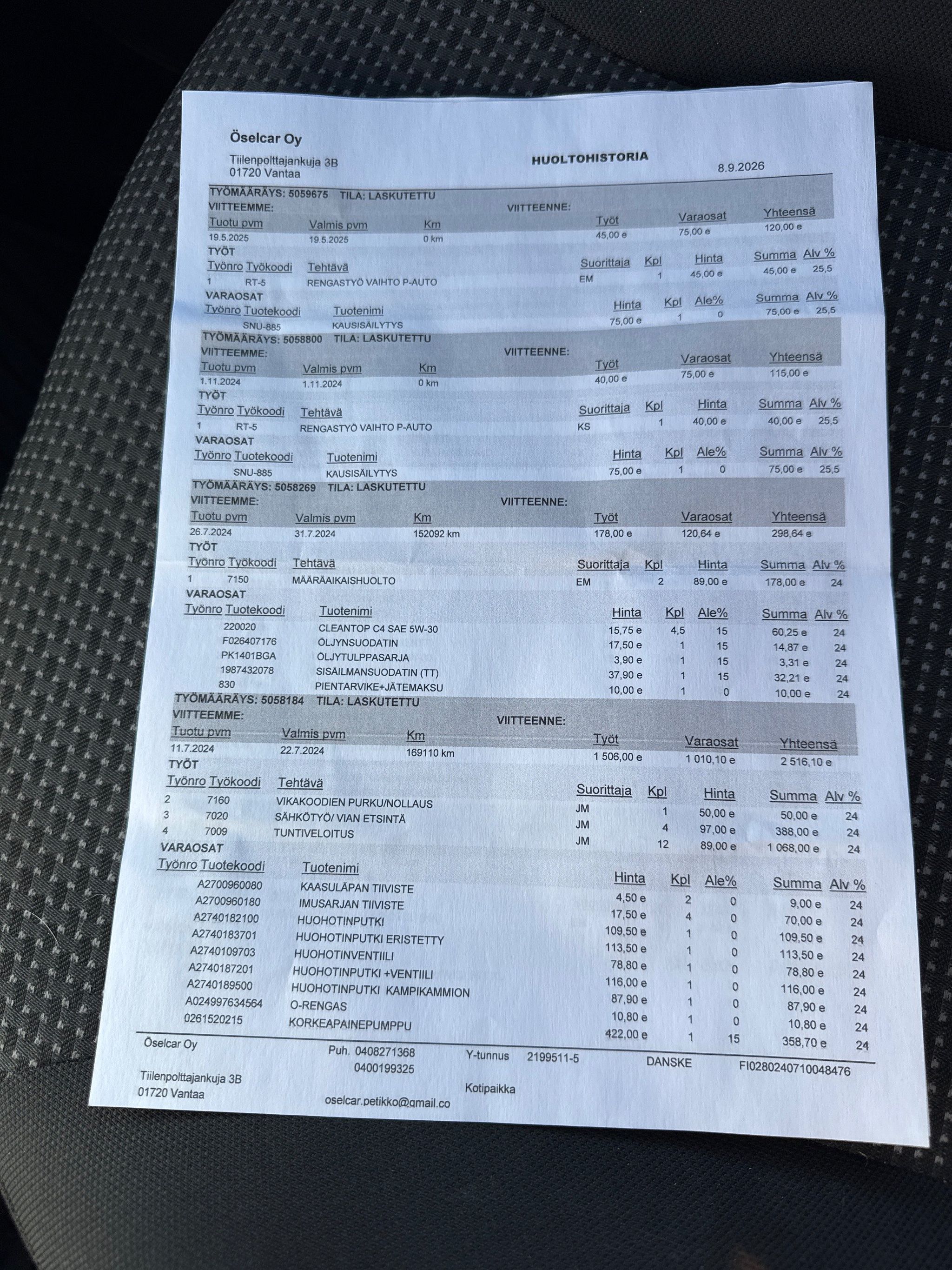 Öselcar Oy

Tiilenpolttajankuja 3B
01720 Vantaa

HUOLTOHISTORIA

8.9.2026

TYÖMÄÄRÄYS: 5059675 TILA: LASKUTETTU
VIITTEEMME: VIITTEENNE:

| Tuotu pvm | Valmis pvm | Km | Työt | Varaosat | Yhteensä |
|---|---|---|---|---|---|
| 19.5.2025 | 19.5.2025 | 0 km | 45,00 e | 75,00 e | 120,00 e |

TYÖT

| Työnro | Työkoodi | Tehtävä | Suorittaja | Kpl | Hinta | Summa | Alv % |
|---|---|---|---|---|---|---|---|
| 1 | RT-5 | RENGASTYÖ VAIHTO P-AUTO | EM | 1 | 45,00 e | 45,00 e | 25,5 |

VARAOSAT

| Työnro | Tuotekoodi | Tuotenimi | Hinta | Kpl | Ale% | Summa | Alv % |
|---|---|---|---|---|---|---|---|
| | SNU-885 | KAUSISÄILYTYS | 75,00 e | 1 | 0 | 75,00 e | 25,5 |

TYÖMÄÄRÄYS: 5058800 TILA: LASKUTETTU
VIITTEEMME: VIITTEENNE:

| Tuotu pvm | Valmis pvm | Km | Työt | Varaosat | Yhteensä |
|---|---|---|---|---|---|
| 1.11.2024 | 1.11.2024 | 0 km | 40,00 e | 75,00 e | 115,00 e |

TYÖT

| Työnro | Työkoodi | Tehtävä | Suorittaja | Kpl | Hinta | Summa | Alv % |
|---|---|---|---|---|---|---|---|
| 1 | RT-5 | RENGASTYÖ VAIHTO P-AUTO | KS | 1 | 40,00 e | 40,00 e | 25,5 |

VARAOSAT

| Työnro | Tuotekoodi | Tuotenimi | Hinta | Kpl | Ale% | Summa | Alv % |
|---|---|---|---|---|---|---|---|
| | SNU-885 | KAUSISÄILYTYS | 75,00 e | 1 | 0 | 75,00 e | 25,5 |

TYÖMÄÄRÄYS: 5058269 TILA: LASKUTETTU
VIITTEEMME: VIITTEENNE:

| Tuotu pvm | Valmis pvm | Km | Työt | Varaosat | Yhteensä |
|---|---|---|---|---|---|
| 26.7.2024 | 31.7.2024 | 152092 km | 178,00 e | 120,64 e | 298,64 e |

TYÖT

| Työnro | Työkoodi | Tehtävä | Suorittaja | Kpl | Hinta | Summa | Alv % |
|---|---|---|---|---|---|---|---|
| 1 | 7150 | MÄÄRÄAIKAISHUOLTO | EM | 2 | 89,00 e | 178,00 e | 24 |

VARAOSAT

| Työnro | Tuotekoodi | Tuotenimi | Hinta | Kpl | Ale% | Summa | Alv % |
|---|---|---|---|---|---|---|---|
| | 220020 | CLEANTOP C4 SAE 5W-30 | 15,75 e | 4,5 | 15 | 60,25 e | 24 |
| | F026407176 | ÖLJYNSUODATIN | 17,50 e | 1 | 15 | 14,87 e | 24 |
| | PK1401BGA | ÖLJYTULPPASARJA | 3,90 e | 1 | 15 | 3,31 e | 24 |
| | 1987432078 | SISÄILMANSUODATIN (TT) | 37,90 e | 1 | 15 | 32,21 e | 24 |
| | 830 | PIENTARVIKE+JÄTEMAKSU | 10,00 e | 1 | 0 | 10,00 e | 24 |

TYÖMÄÄRÄYS: 5058184 TILA: LASKUTETTU
VIITTEEMME: VIITTEENNE:

| Tuotu pvm | Valmis pvm | Km | Työt | Varaosat | Yhteensä |
|---|---|---|---|---|---|
| 11.7.2024 | 22.7.2024 | 169110 km | 1 506,00 e | 1 010,10 e | 2 516,10 e |

TYÖT

| Työnro | Työkoodi | Tehtävä | Suorittaja | Kpl | Hinta | Summa | Alv % |
|---|---|---|---|---|---|---|---|
| 2 | 7160 | VIKAKOODIEN PURKU/NOLLAUS | JM | 1 | 50,00 e | 50,00 e | 24 |
| 3 | 7020 | SÄHKÖTYÖ/ VIAN ETSINTÄ | JM | 4 | 97,00 e | 388,00 e | 24 |
| 4 | 7009 | TUNTIVELOITUS | JM | 12 | 89,00 e | 1 068,00 e | 24 |

VARAOSAT

| Työnro | Tuotekoodi | Tuotenimi | Hinta | Kpl | Ale% | Summa | Alv % |
|---|---|---|---|---|---|---|---|
| | A2700960080 | KAASULÄPAN TIIVISTE | 4,50 e | 2 | 0 | 9,00 e | 24 |
| | A2700960180 | IMUSARJAN TIIVISTE | 17,50 e | 4 | 0 | 70,00 e | 24 |
| | A2740182100 | HUOHOTINPUTKI | 109,50 e | 1 | 0 | 109,50 e | 24 |
| | A2740183701 | HUOHOTINPUTKI ERISTETTY | 113,50 e | 1 | 0 | 113,50 e | 24 |
| | A2740109703 | HUOHOTINVENTIILI | 78,80 e | 1 | 0 | 78,80 e | 24 |
| | A2740187201 | HUOHOTINPUTKI +VENTIILI | 116,00 e | 1 | 0 | 116,00 e | 24 |
| | A2740189500 | HUOHOTINPUTKI KAMPIKAMMION | 87,90 e | 1 | 0 | 87,90 e | 24 |
| | A024997634564 | O-RENGAS | 10,80 e | 1 | 0 | 10,80 e | 24 |
| | 0261520215 | KORKEAPAINEPUMPPU | 422,00 e | 1 | 15 | 358,70 e | 24 |

Öselcar Oy
Tiilenpolttajankuja 3B
01720 Vantaa

Puh. 0408271368
0400199325
oselcar.petikko@gmail.co

Y-tunnus 2199511-5
Kotipaikka

DANSKE FI0280240710048476